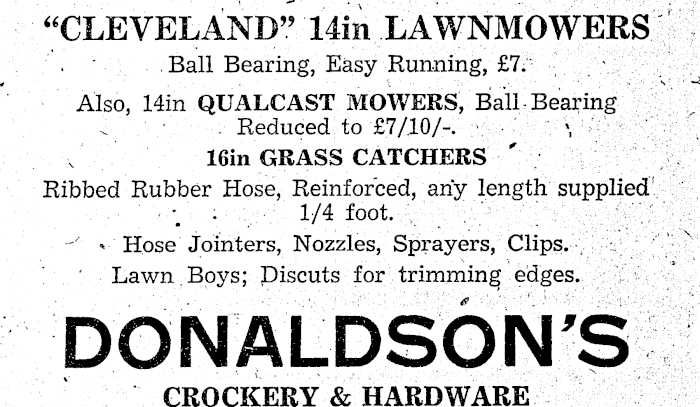 "CLEVELAND" 14in LAWNMOWERS
Ball Bearing, Easy Running, £7.

Also, 14in QUALCAST MOWERS, Ball Bearing Reduced to £7/10/-.

16in GRASS CATCHERS

Ribbed Rubber Hose, Reinforced, any length supplied 1/4 foot.

Hose Jointers, Nozzles, Sprayers, Clips.

Lawn Boys; Discuts for trimming edges.

DONALDSON'S

CROCKERY & HARDWARE